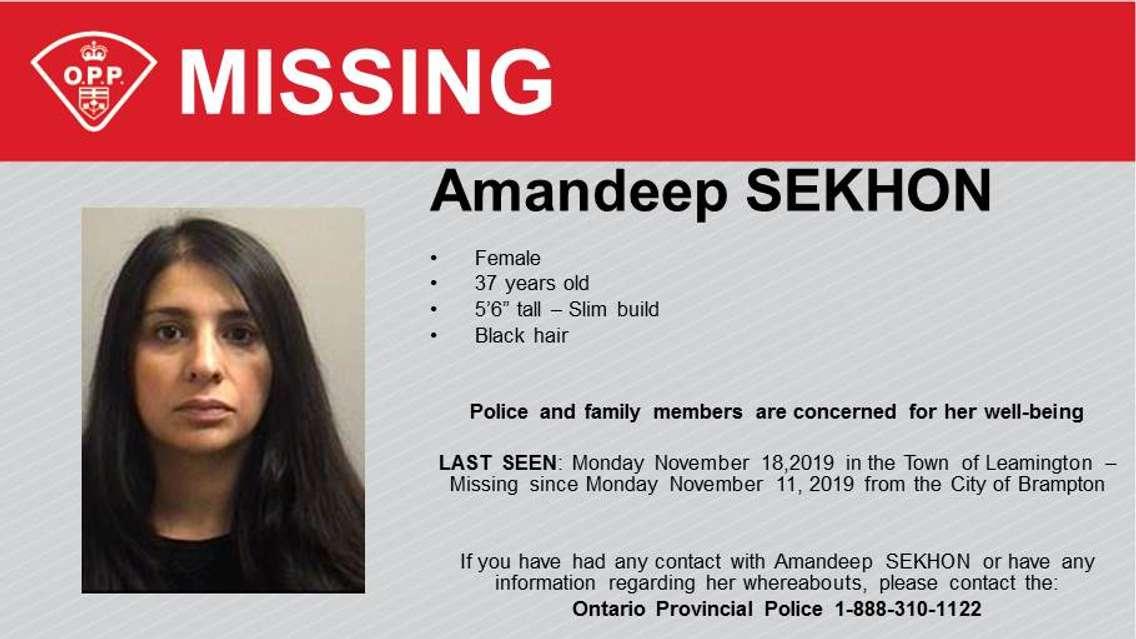 O.P.P.

MISSING

Amandeep SEKHON

• Female
• 37 years old
• 5'6" tall – Slim build
• Black hair

Police and family members are concerned for her well-being

LAST SEEN: Monday November 18,2019 in the Town of Leamington – Missing since Monday November 11, 2019 from the City of Brampton

If you have had any contact with Amandeep SEKHON or have any information regarding her whereabouts, please contact the:
Ontario Provincial Police 1-888-310-1122